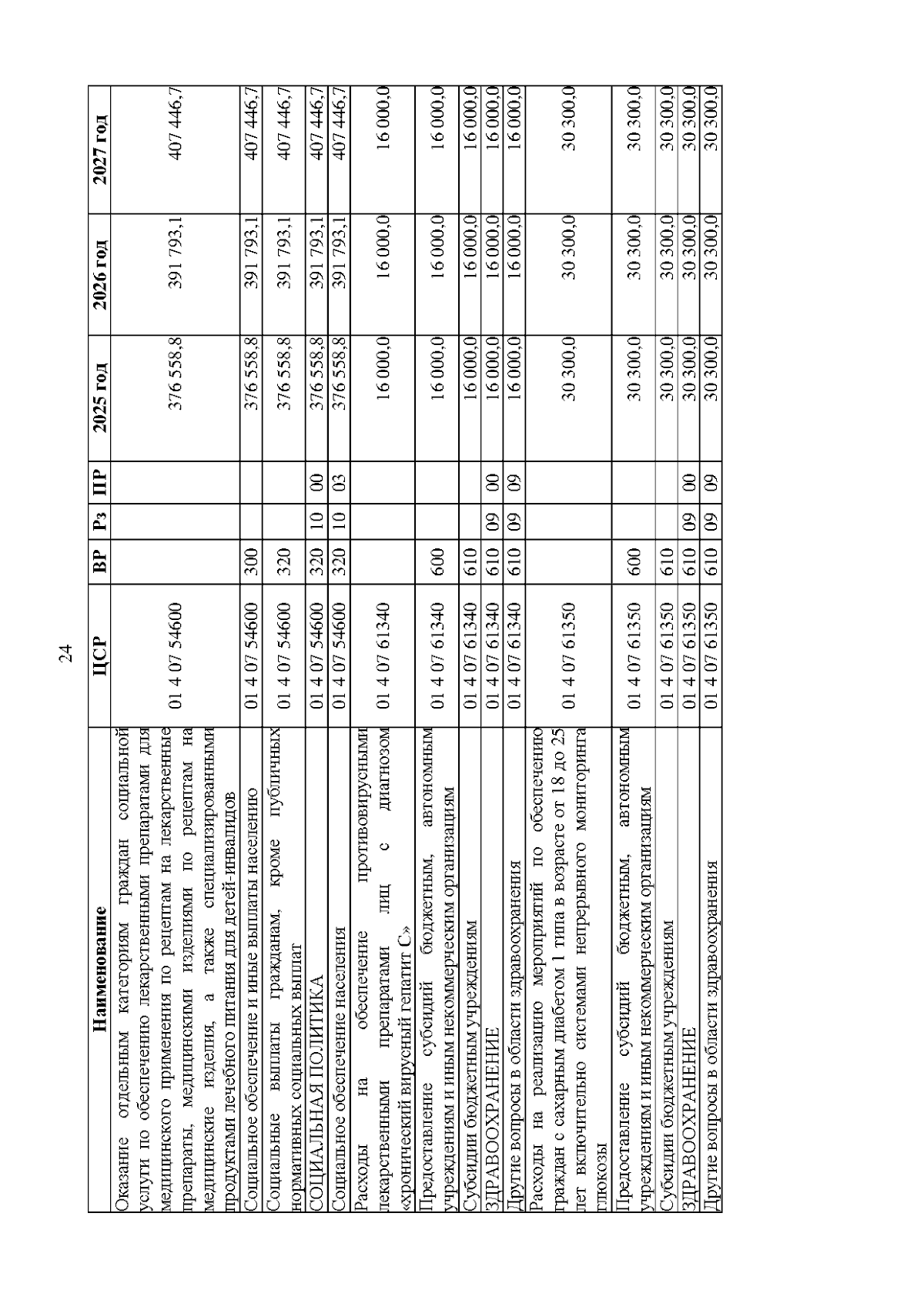 24

| Наименование | ЦСР | ВР | Рз | ПР | 2025 год | 2026 год | 2027 год |
|---|---|---|---|---|---|---|---|
| Оказание отдельным категориям граждан социальной услуги по обеспечению лекарственными препаратами для медицинского применения по рецептам на лекарственные препараты, медицинскими изделиями по рецептам на медицинские изделия, а также специализированными продуктами лечебного питания для детей-инвалидов | 01 4 07 54600 | | | | 376 558,8 | 391 793,1 | 407 446,7 |
| Социальное обеспечение и иные выплаты населению | 01 4 07 54600 | 300 | | | 376 558,8 | 391 793,1 | 407 446,7 |
| Социальные выплаты гражданам, кроме публичных нормативных социальных выплат | 01 4 07 54600 | 320 | | | 376 558,8 | 391 793,1 | 407 446,7 |
| СОЦИАЛЬНАЯ ПОЛИТИКА | 01 4 07 54600 | 320 | 10 | 00 | 376 558,8 | 391 793,1 | 407 446,7 |
| Социальное обеспечение населения | 01 4 07 54600 | 320 | 10 | 03 | 376 558,8 | 391 793,1 | 407 446,7 |
| Расходы на обеспечение противовирусными лекарственными препаратами лиц с диагнозом «хронический вирусный гепатит С» | 01 4 07 61340 | | | | 16 000,0 | 16 000,0 | 16 000,0 |
| Предоставление субсидий бюджетным, автономным учреждениям и иным некоммерческим организациям | 01 4 07 61340 | 600 | | | 16 000,0 | 16 000,0 | 16 000,0 |
| Субсидии бюджетным учреждениям | 01 4 07 61340 | 610 | | | 16 000,0 | 16 000,0 | 16 000,0 |
| ЗДРАВООХРАНЕНИЕ | 01 4 07 61340 | 610 | 09 | 00 | 16 000,0 | 16 000,0 | 16 000,0 |
| Другие вопросы в области здравоохранения | 01 4 07 61340 | 610 | 09 | 09 | 16 000,0 | 16 000,0 | 16 000,0 |
| Расходы на реализацию мероприятий по обеспечению граждан с сахарным диабетом 1 типа в возрасте от 18 до 25 лет включительно системами непрерывного мониторинга глюкозы | 01 4 07 61350 | | | | 30 300,0 | 30 300,0 | 30 300,0 |
| Предоставление субсидий бюджетным, автономным учреждениям и иным некоммерческим организациям | 01 4 07 61350 | 600 | | | 30 300,0 | 30 300,0 | 30 300,0 |
| Субсидии бюджетным учреждениям | 01 4 07 61350 | 610 | | | 30 300,0 | 30 300,0 | 30 300,0 |
| ЗДРАВООХРАНЕНИЕ | 01 4 07 61350 | 610 | 09 | 00 | 30 300,0 | 30 300,0 | 30 300,0 |
| Другие вопросы в области здравоохранения | 01 4 07 61350 | 610 | 09 | 09 | 30 300,0 | 30 300,0 | 30 300,0 |